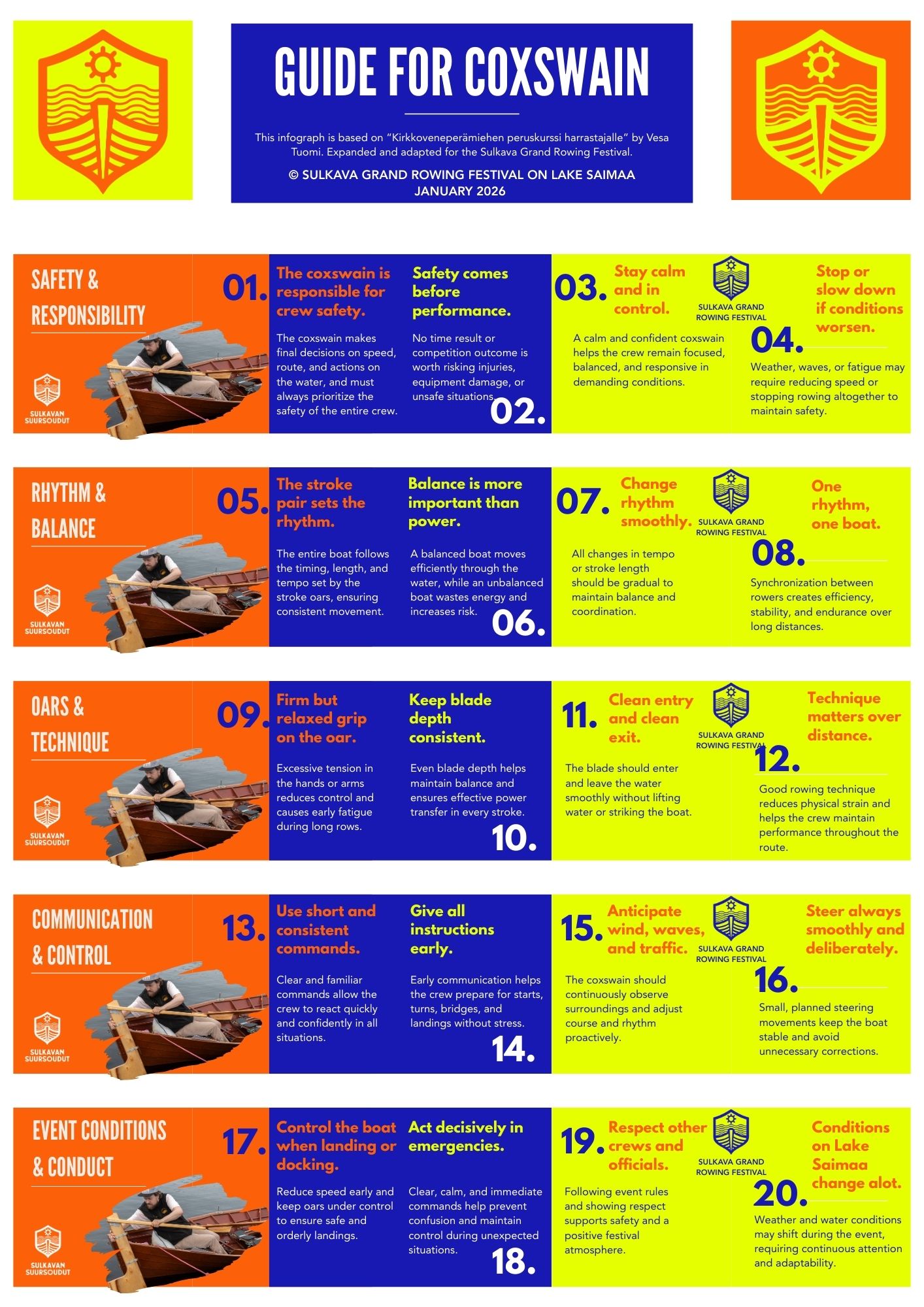 GUIDE FOR COXSWAIN

This infograph is based on "Kirkkoveneperämiehen peruskurssi harrastajalle" by Vesa Tuomi. Expanded and adapted for the Sulkava Grand Rowing Festival.

© SULKAVA GRAND ROWING FESTIVAL ON LAKE SAIMAA
JANUARY 2026

SAFETY & RESPONSIBILITY

SULKAVAN SUURSOUDUT

01. The coxswain is responsible for crew safety.

The coxswain makes final decisions on speed, route, and actions on the water, and must always prioritize the safety of the entire crew.

Safety comes before performance.

No time result or competition outcome is worth risking injuries, equipment damage, or unsafe situations.

02.

03. Stay calm and in control.

SULKAVA GRAND ROWING FESTIVAL

A calm and confident coxswain helps the crew remain focused, balanced, and responsive in demanding conditions.

Stop or slow down if conditions worsen.

04.

Weather, waves, or fatigue may require reducing speed or stopping rowing altogether to maintain safety.

RHYTHM & BALANCE

SULKAVAN SUURSOUDUT

05. The stroke pair sets the rhythm.

The entire boat follows the timing, length, and tempo set by the stroke oars, ensuring consistent movement.

Balance is more important than power.

A balanced boat moves efficiently through the water, while an unbalanced boat wastes energy and increases risk.

06.

07. Change rhythm smoothly.

SULKAVA GRAND ROWING FESTIVAL

All changes in tempo or stroke length should be gradual to maintain balance and coordination.

One rhythm, one boat.

08.

Synchronization between rowers creates efficiency, stability, and endurance over long distances.

OARS & TECHNIQUE

SULKAVAN SUURSOUDUT

09. Firm but relaxed grip on the oar.

Excessive tension in the hands or arms reduces control and causes early fatigue during long rows.

Keep blade depth consistent.

Even blade depth helps maintain balance and ensures effective power transfer in every stroke.

10.

11. Clean entry and clean exit.

SULKAVA GRAND ROWING FESTIVAL

The blade should enter and leave the water smoothly without lifting water or striking the boat.

Technique matters over distance.

12.

Good rowing technique reduces physical strain and helps the crew maintain performance throughout the route.

COMMUNICATION & CONTROL

SULKAVAN SUURSOUDUT

13. Use short and consistent commands.

Clear and familiar commands allow the crew to react quickly and confidently in all situations.

Give all instructions early.

Early communication helps the crew prepare for starts, turns, bridges, and landings without stress.

14.

15. Anticipate wind, waves, and traffic.

SULKAVA GRAND ROWING FESTIVAL

The coxswain should continuously observe surroundings and adjust course and rhythm proactively.

Steer always smoothly and deliberately.

16.

Small, planned steering movements keep the boat stable and avoid unnecessary corrections.

EVENT CONDITIONS & CONDUCT

SULKAVAN SUURSOUDUT

17. Control the boat when landing or docking.

Reduce speed early and keep oars under control to ensure safe and orderly landings.

Act decisively in emergencies.

Clear, calm, and immediate commands help prevent confusion and maintain control during unexpected situations.

18.

19. Respect other crews and officials.

SULKAVA GRAND ROWING FESTIVAL

Following event rules and showing respect supports safety and a positive festival atmosphere.

Conditions on Lake Saimaa change alot.

20.

Weather and water conditions may shift during the event, requiring continuous attention and adaptability.